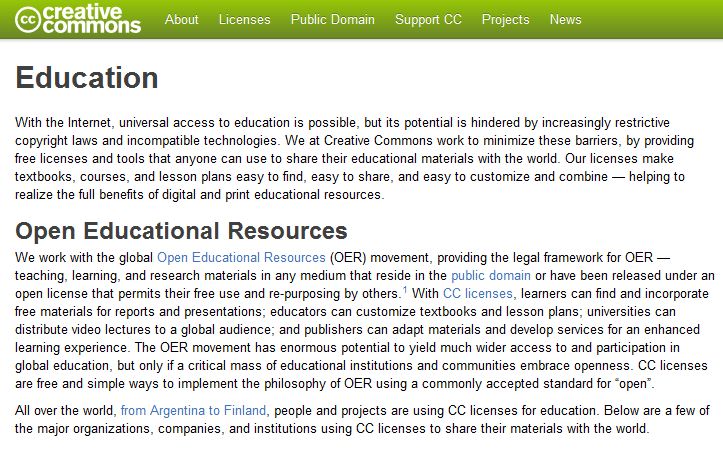 cc creative commons About Licenses Public Domain Support CC Projects News

Education

With the Internet, universal access to education is possible, but its potential is hindered by increasingly restrictive copyright laws and incompatible technologies. We at Creative Commons work to minimize these barriers, by providing free licenses and tools that anyone can use to share their educational materials with the world. Our licenses make textbooks, courses, and lesson plans easy to find, easy to share, and easy to customize and combine — helping to realize the full benefits of digital and print educational resources.

Open Educational Resources

We work with the global Open Educational Resources (OER) movement, providing the legal framework for OER — teaching, learning, and research materials in any medium that reside in the public domain or have been released under an open license that permits their free use and re-purposing by others.$^1$ With CC licenses, learners can find and incorporate free materials for reports and presentations; educators can customize textbooks and lesson plans; universities can distribute video lectures to a global audience; and publishers can adapt materials and develop services for an enhanced learning experience. The OER movement has enormous potential to yield much wider access to and participation in global education, but only if a critical mass of educational institutions and communities embrace openness. CC licenses are free and simple ways to implement the philosophy of OER using a commonly accepted standard for "open".

All over the world, from Argentina to Finland, people and projects are using CC licenses for education. Below are a few of the major organizations, companies, and institutions using CC licenses to share their materials with the world.